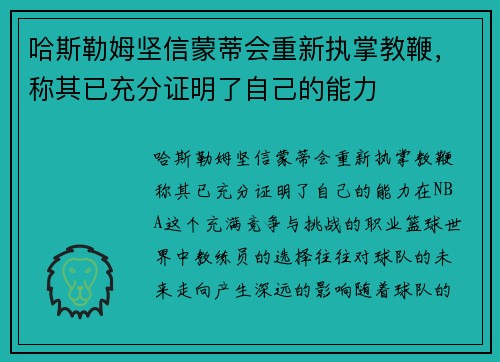 哈斯勒姆坚信蒙蒂会重新执掌教鞭，称其已充分证明了自己的能力

哈斯勒姆坚信蒙蒂会重新执掌教鞭称其已充分证明了自己的能力在NBA这个充满竞争与挑战的职业篮球世界中教练员的选择往往对球队的未来走向产生深远的影响随着球队的